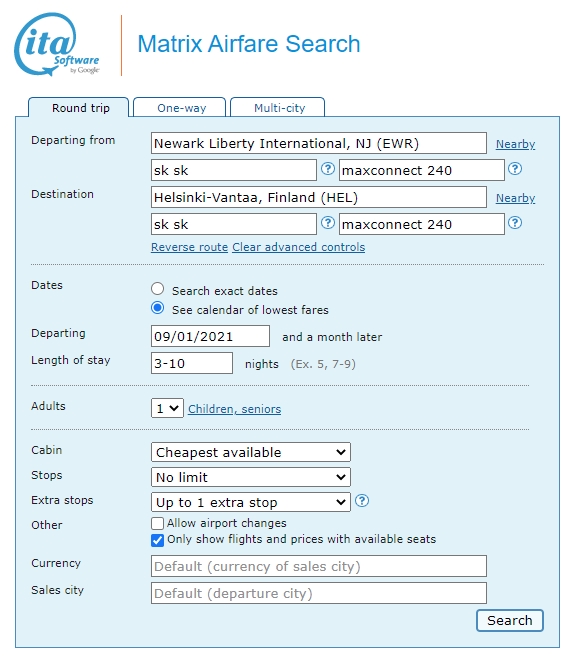 ita Software by Google

Matrix Airfare Search

Round trip
One-way
Multi-city

Departing from
Newark Liberty International, NJ (EWR)
Nearby
sk sk
?
maxconnect 240
?

Destination
Helsinki-Vantaa, Finland (HEL)
Nearby
sk sk
?
maxconnect 240
?

Reverse route Clear advanced controls

Dates
Search exact dates
See calendar of lowest fares

Departing
09/01/2021
and a month later

Length of stay
3-10
nights (Ex. 5, 7-9)

Adults
1
Children, seniors

Cabin
Cheapest available

Stops
No limit

Extra stops
Up to 1 extra stop
?

Other
Allow airport changes
Only show flights and prices with available seats

Currency
Default (currency of sales city)

Sales city
Default (departure city)

Search